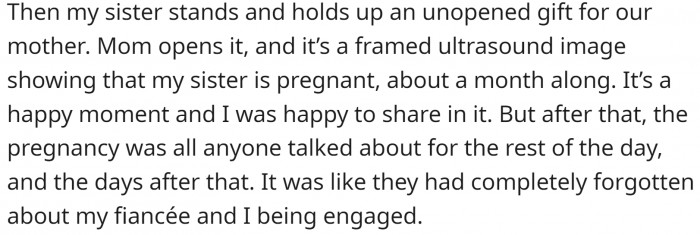 Then my sister stands and holds up an unopened gift for our mother. Mom opens it, and it's a framed ultrasound image showing that my sister is pregnant, about a month along. It's a happy moment and I was happy to share in it. But after that, the pregnancy was all anyone talked about for the rest of the day, and the days after that. It was like they had completely forgotten about my fiancée and I being engaged.